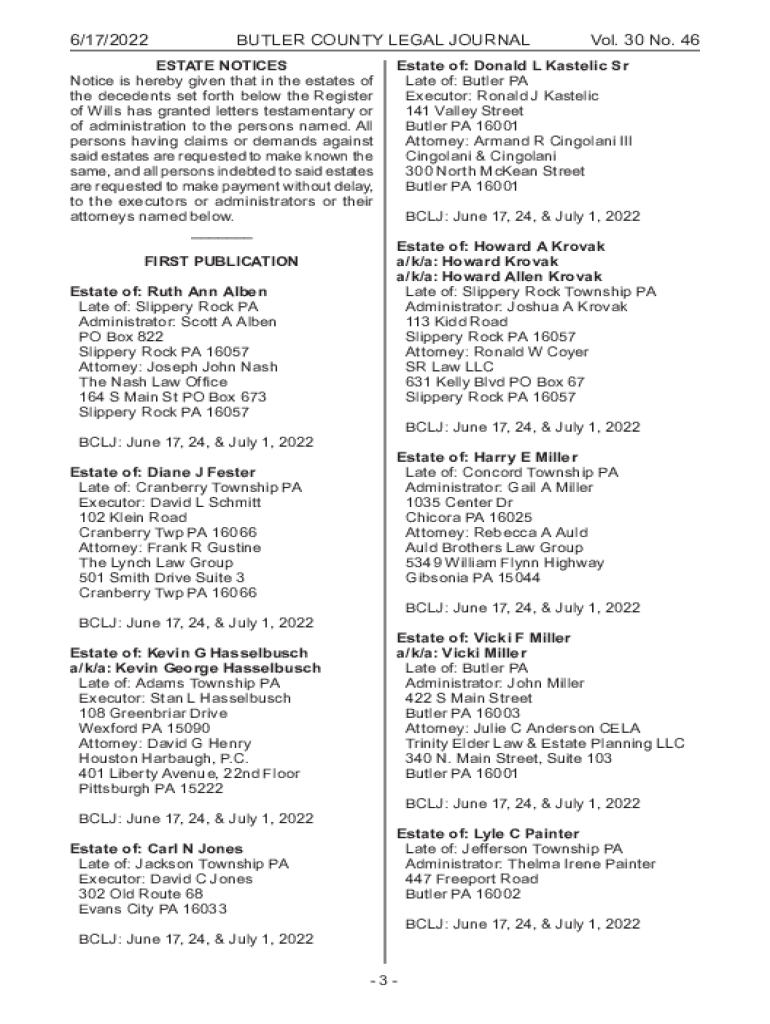 6/17/2022 BUTLER COUNTY LEGAL JOURNAL Vol. 30 No. 46

ESTATE NOTICES
Notice is hereby given that in the estates of the decedents set forth below the Register of Wills has granted letters testamentary or of administration to the persons named. All persons having claims or demands against said estates are requested to make known the same, and all persons indebted to said estates are requested to make payment without delay, to the executors or administrators or their attorneys named below.

FIRST PUBLICATION

Estate of: Ruth Ann Alben
Late of: Slippery Rock PA
Administrator: Scott A Alben
PO Box 822
Slippery Rock PA 16057
Attorney: Joseph John Nash
The Nash Law Office
164 S Main St PO Box 673
Slippery Rock PA 16057

BCLJ: June 17, 24, & July 1, 2022

Estate of: Diane J Fester
Late of: Cranberry Township PA
Executor: David L Schmitt
102 Klein Road
Cranberry Twp PA 16066
Attorney: Frank R Gustine
The Lynch Law Group
501 Smith Drive Suite 3
Cranberry Twp PA 16066

BCLJ: June 17, 24, & July 1, 2022

Estate of: Kevin G Hasselbusch
a/k/a: Kevin George Hasselbusch
Late of: Adams Township PA
Executor: Stan L Hasselbusch
108 Greenbriar Drive
Wexford PA 15090
Attorney: David G Henry
Houston Harbaugh, P.C.
401 Liberty Avenue, 22nd Floor
Pittsburgh PA 15222

BCLJ: June 17, 24, & July 1, 2022

Estate of: Carl N Jones
Late of: Jackson Township PA
Executor: David C Jones
302 Old Route 68
Evans City PA 16033

BCLJ: June 17, 24, & July 1, 2022

Estate of: Donald L Kastelic Sr
Late of: Butler PA
Executor: Ronald J Kastelic
141 Valley Street
Butler PA 16001
Attorney: Armand R Cingolani III
Cingolani & Cingolani
300 North McKean Street
Butler PA 16001

BCLJ: June 17, 24, & July 1, 2022

Estate of: Howard A Krovak
a/k/a: Howard Krovak
a/k/a: Howard Allen Krovak
Late of: Slippery Rock Township PA
Administrator: Joshua A Krovak
113 Kidd Road
Slippery Rock PA 16057
Attorney: Ronald W Coyer
SR Law LLC
631 Kelly Blvd PO Box 67
Slippery Rock PA 16057

BCLJ: June 17, 24, & July 1, 2022

Estate of: Harry E Miller
Late of: Concord Township PA
Administrator: Gail A Miller
1035 Center Dr
Chicora PA 16025
Attorney: Rebecca A Auld
Auld Brothers Law Group
5349 William Flynn Highway
Gibsonia PA 15044

BCLJ: June 17, 24, & July 1, 2022

Estate of: Vicki F Miller
a/k/a: Vicki Miller
Late of: Butler PA
Administrator: John Miller
422 S Main Street
Butler PA 16003
Attorney: Julie C Anderson CELA
Trinity Elder Law & Estate Planning LLC
340 N. Main Street, Suite 103
Butler PA 16001

BCLJ: June 17, 24, & July 1, 2022

Estate of: Lyle C Painter
Late of: Jefferson Township PA
Administrator: Thelma Irene Painter
447 Freeport Road
Butler PA 16002

BCLJ: June 17, 24, & July 1, 2022

- 3 -